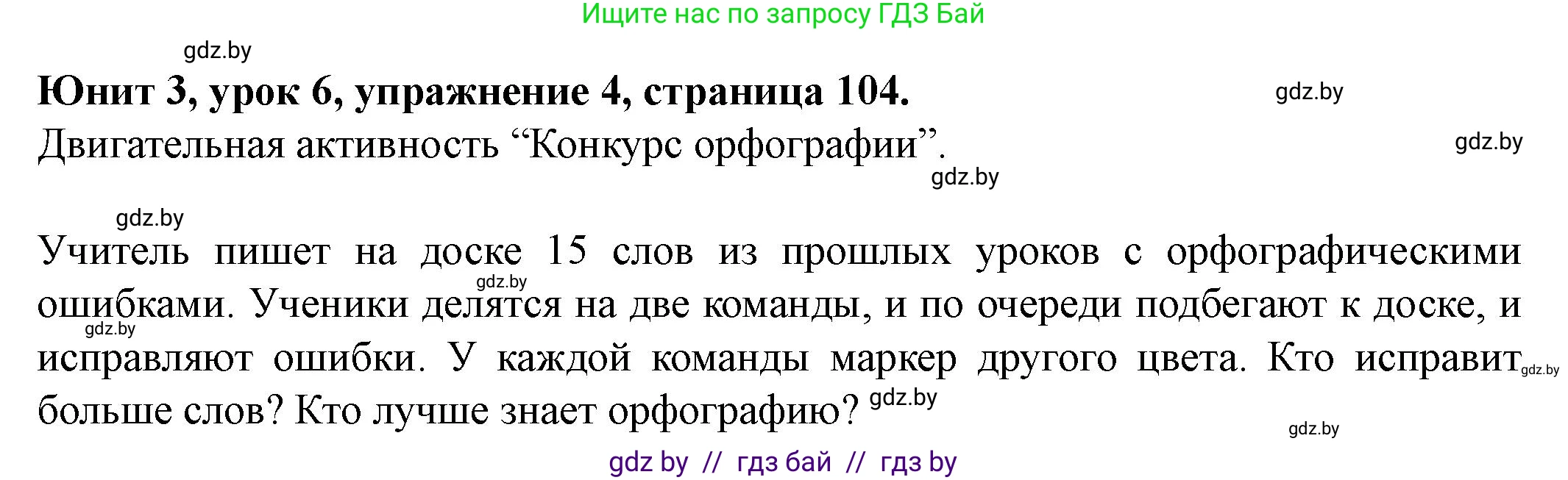 Ищите нас по запросу ГДЗ Бай

gdz.by

Юнит 3, урок 6, упражнение 4, страница 104.

gdz.by

Двигательная активность “Конкурс орфографии”.

gdz.by

gdz.by

gdz.by

Учитель пишет на доске 15 слов из прошлых уроков с орфографическими ошибками. Ученики делятся на две команды, и по очереди подбегают к доске, и исправляют ошибки. У каждой команды маркер другого цвета. Кто исправит больше слов? Кто лучше знает орфографию?

gdz.by

gdz.by

gdz.by

gdz.by

gdz.by

gdz by // гдз бай // гдз by